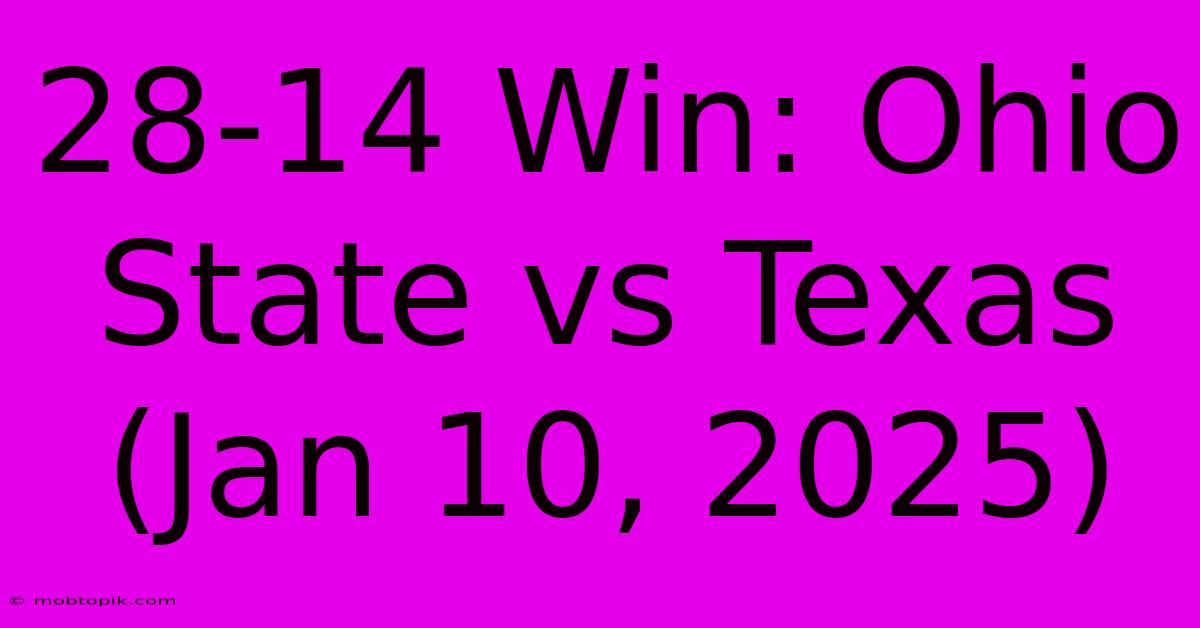 28-14 Win: Ohio State vs Texas (Jan 10, 2025)

© mobtopik.com